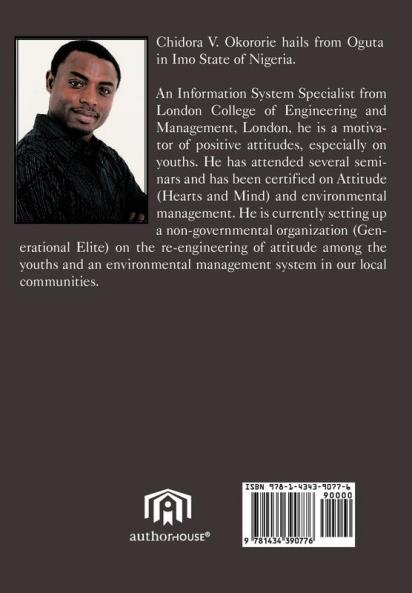 Chidora V. Okororie hails from Oguta in Imo State of Nigeria.

An Information System Specialist from London College of Engineering and Management, London, he is a motivator of positive attitudes, especially on youths. He has attended several seminars and has been certified on Attitude (Hearts and Mind) and environmental management. He is currently setting up a non-governmental organization (Generational Elite) on the re-engineering of attitude among the youths and an environmental management system in our local communities.

authorHOUSE®

ISBN 978-1-4343-9077-6
90000
9 781434 390776